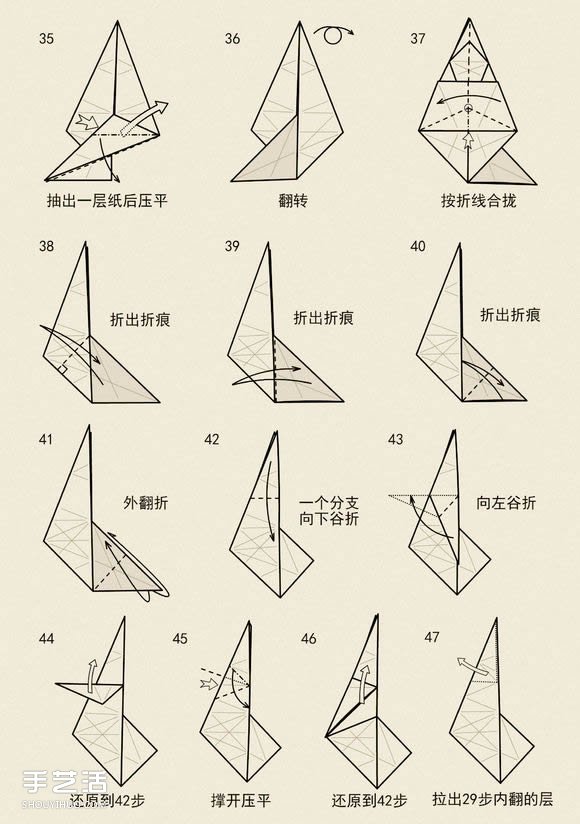 35

抽出一层纸后压平

36

翻转

37

按折线合拢

38

折出折痕

39

折出折痕

40

折出折痕

41

外翻折

42

一个分支向下谷折

43

向左谷折

44

还原到42步

45

撑开压平

46

还原到42步

47

拉出29步内翻的层

手艺活
SHOUYIHUO.COM